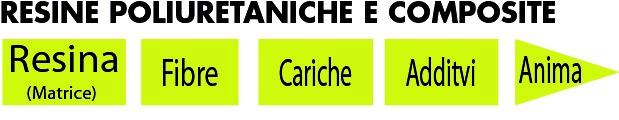 RESINE POLIURETANICHE E COMPOSITE

Resina
(Matrice)

Fibre

Cariche

Additvi

Anima